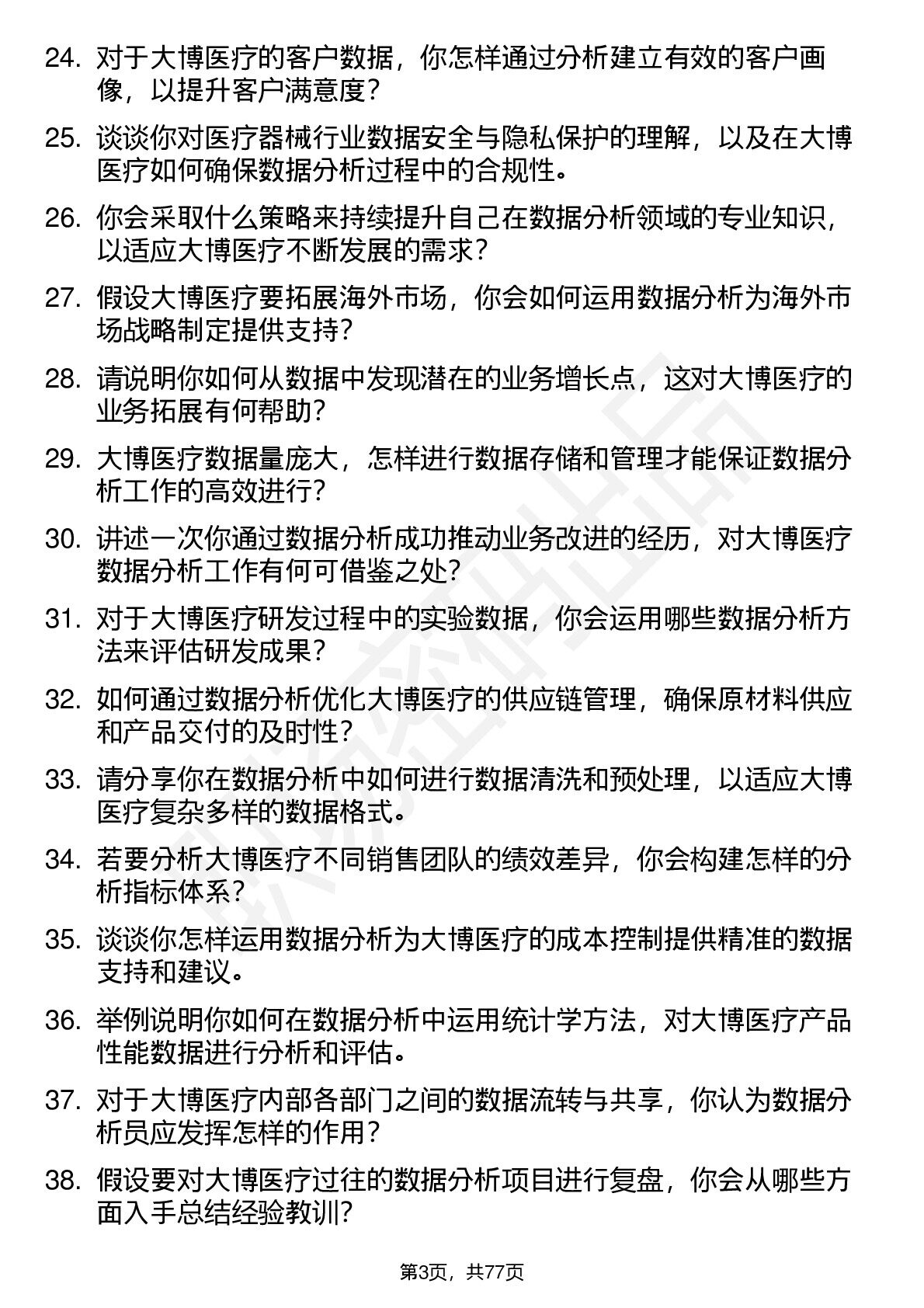 24. 对于大博医疗的客户数据，你怎样通过分析建立有效的客户画像，以提升客户满意度？

25. 谈谈你对医疗器械行业数据安全与隐私保护的理解，以及在大博医疗如何确保数据分析过程中的合规性。

26. 你会采取什么策略来持续提升自己在数据分析领域的专业知识，以适应大博医疗不断发展的需求？

27. 假设大博医疗要拓展海外市场，你会如何运用数据分析为海外市场战略制定提供支持？

28. 请说明你如何从数据中发现潜在的业务增长点，这对大博医疗的业务拓展有何帮助？

29. 大博医疗数据量庞大，怎样进行数据存储和管理才能保证数据分析工作的高效进行？

30. 讲述一次你通过数据分析成功推动业务改进的经历，对大博医疗数据分析工作有何可借鉴之处？

31. 对于大博医疗研发过程中的实验数据，你会运用哪些数据分析方法来评估研发成果？

32. 如何通过数据分析优化大博医疗的供应链管理，确保原材料供应和产品交付的及时性？

33. 请分享你在数据分析中如何进行数据清洗和预处理，以适应大博医疗复杂多样的数据格式。

34. 若要分析大博医疗不同销售团队的绩效差异，你会构建怎样的分析指标体系？

35. 谈谈你怎样运用数据分析为大博医疗的成本控制提供精准的数据支持和建议。

36. 举例说明你如何在数据分析中运用统计学方法，对大博医疗产品性能数据进行分析和评估。

37. 对于大博医疗内部各部门之间的数据流转与共享，你认为数据分析员应发挥怎样的作用？

38. 假设要对大博医疗过往的数据分析项目进行复盘，你会从哪些方面入手总结经验教训？

第3页，共77页